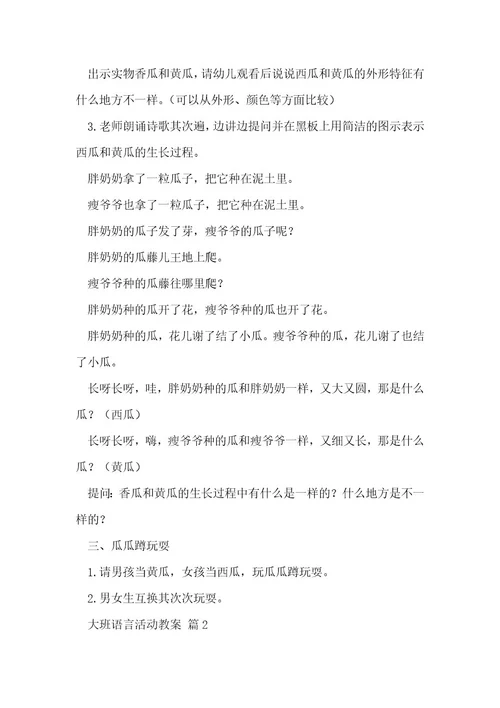 出示实物香瓜和黄瓜，请幼儿观看后说说西瓜和黄瓜的外形特征有什么地方不一样。（可以从外形、颜色等方面比较）

3.老师朗诵诗歌其次遍，边讲边提问并在黑板上用简洁的图示表示西瓜和黄瓜的生长过程。

胖奶奶拿了一粒瓜子，把它种在泥土里。

瘦爷爷也拿了一粒瓜子，把它种在泥土里。

胖奶奶的瓜子发了芽，瘦爷爷的瓜子呢？

胖奶奶的瓜藤儿王地上爬。

瘦爷爷种的瓜藤往哪里爬？

胖奶奶种的瓜开了花，瘦爷爷种的瓜也开了花。

胖奶奶种的瓜，花儿谢了结了小瓜。瘦爷爷种的瓜，花儿谢了也结了小瓜。

长呀长呀，哇，胖奶奶种的瓜和胖奶奶一样，又大又圆，那是什么瓜？（西瓜）

长呀长呀，嗨，瘦爷爷种的瓜和瘦爷爷一样，又细又长，那是什么瓜？（黄瓜）

提问：香瓜和黄瓜的生长过程中有什么是一样的？什么地方是不一样的？

三、瓜瓜蹲玩耍

1.请男孩当黄瓜，女孩当西瓜，玩瓜瓜蹲玩耍。

2.男女生互换其次次玩耍。

大班语言活动教案 篇2